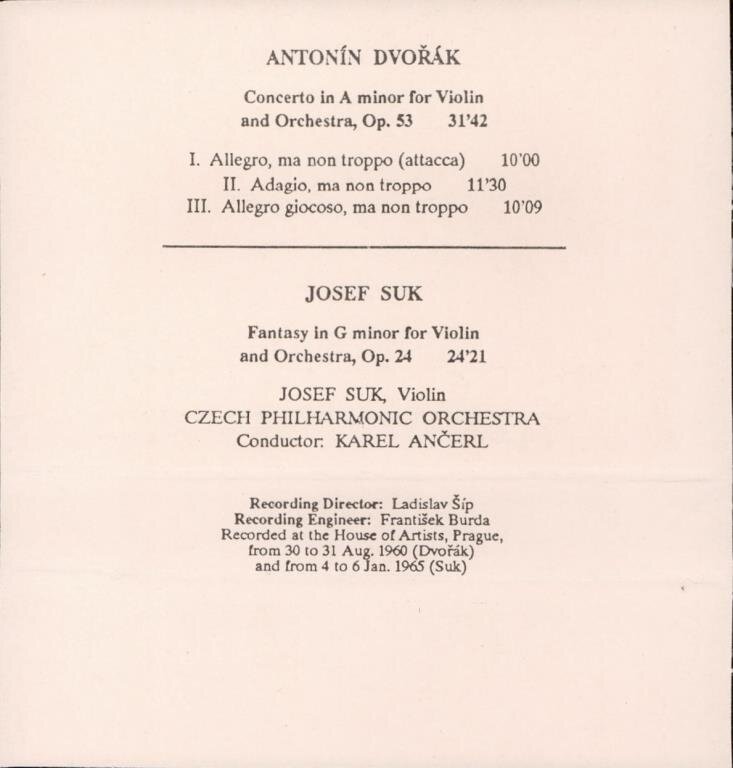 ANTONÍN DVOŘÁK

Concerto in A minor for Violin and Orchestra, Op. 53 31'42

I. Allegro, ma non troppo (attacca) 10'00
II. Adagio, ma non troppo 11'30
III. Allegro giocoso, ma non troppo 10'09

JOSEF SUK

Fantasy in G minor for Violin and Orchestra, Op. 24 24'21

JOSEF SUK, Violin
CZECH PHILHARMONIC ORCHESTRA
Conductor: KAREL ANČERL

Recording Director: Ladislav Šíp
Recording Engineer: František Burda
Recorded at the House of Artists, Prague, from 30 to 31 Aug. 1960 (Dvořák) and from 4 to 6 Jan. 1965 (Suk)